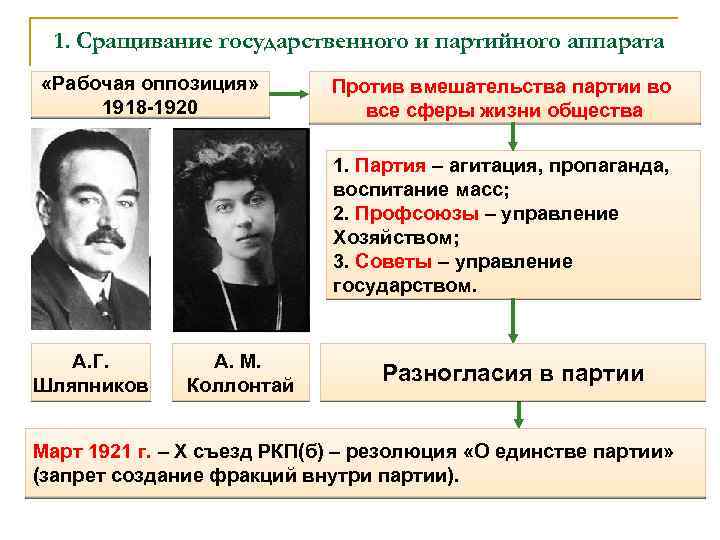 1. Сращивание государственного и партийного аппарата

«Рабочая оппозиция» 1918-1920

Против вмешательства партии во все сферы жизни общества

1. Партия – агитация, пропаганда, воспитание масс;
2. Профсоюзы – управление Хозяйством;
3. Советы – управление государством.

А.Г. Шляпников

А. М. Коллонтай

Разногласия в партии

Март 1921 г. – X съезд РКП(б) – резолюция «О единстве партии» (запрет создание фракций внутри партии).